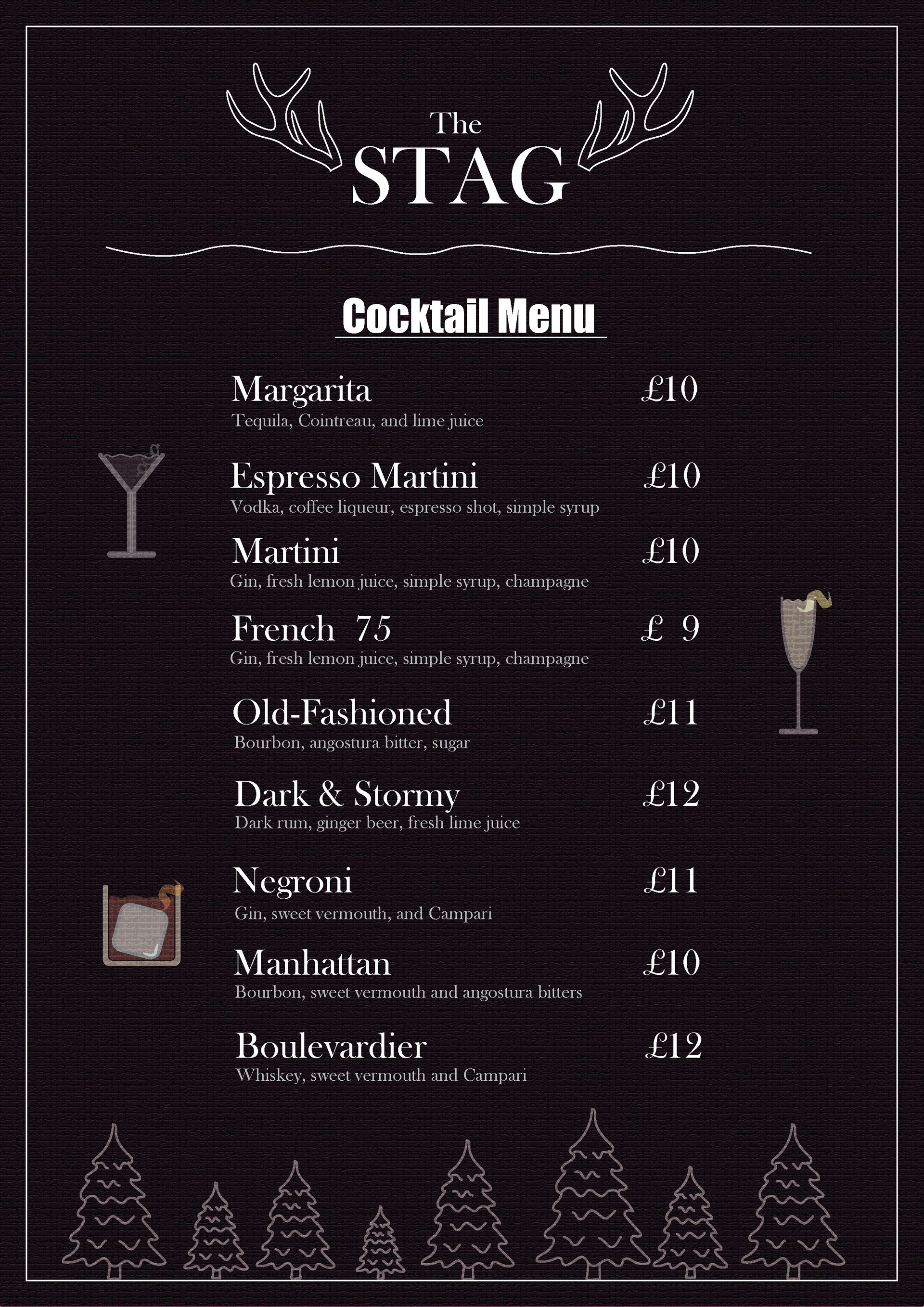 The
STAG

Cocktail Menu

Margarita £10
Tequila, Cointreau, and lime juice

Espresso Martini £10
Vodka, coffee liqueur, espresso shot, simple syrup

Martini £10
Gin, fresh lemon juice, simple syrup, champagne

French 75 £ 9
Gin, fresh lemon juice, simple syrup, champagne

Old-Fashioned £11
Bourbon, angostura bitter, sugar

Dark & Stormy £12
Dark rum, ginger beer, fresh lime juice

Negroni £11
Gin, sweet vermouth, and Campari

Manhattan £10
Bourbon, sweet vermouth and angostura bitters

Boulevardier £12
Whiskey, sweet vermouth and Campari